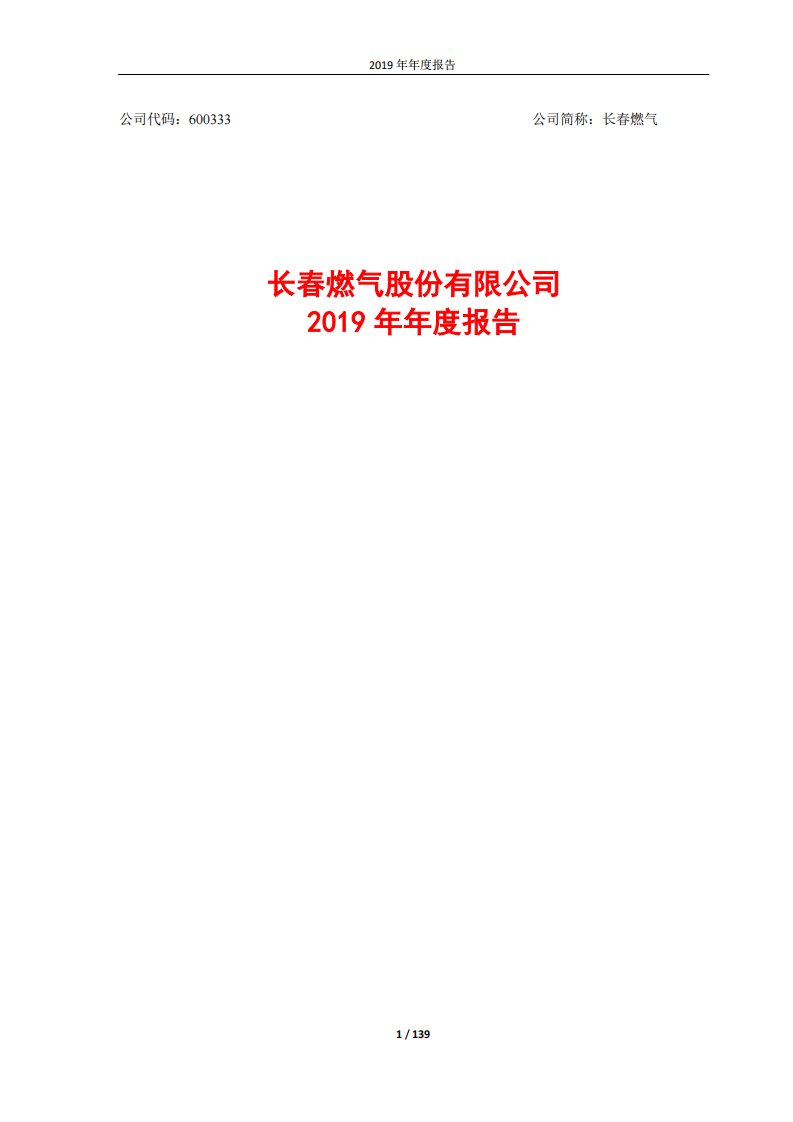 2019 年年度报告

公司代码：600333

公司简称：长春燃气

长春燃气股份有限公司
2019 年年度报告

1 / 139